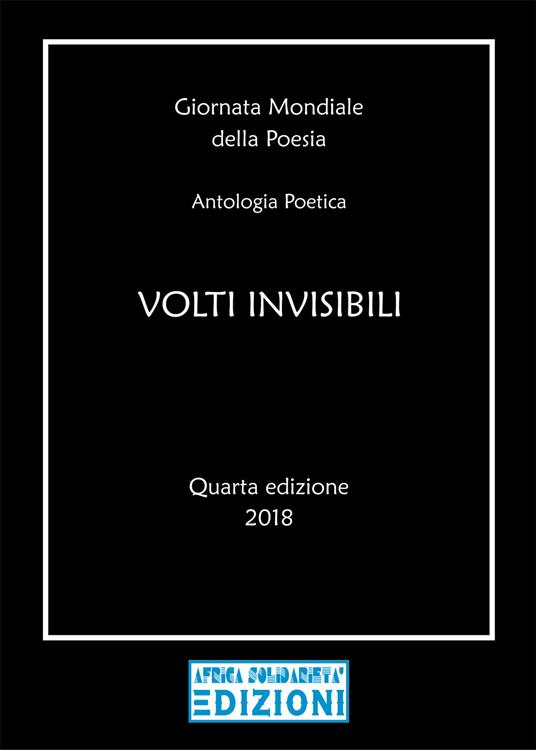 Giornata Mondiale
della Poesia

Antologia Poetica

VOLTI INVISIBILI

Quarta edizione
2018

AFRICA SOLIDARIETA'
EDIZIONI